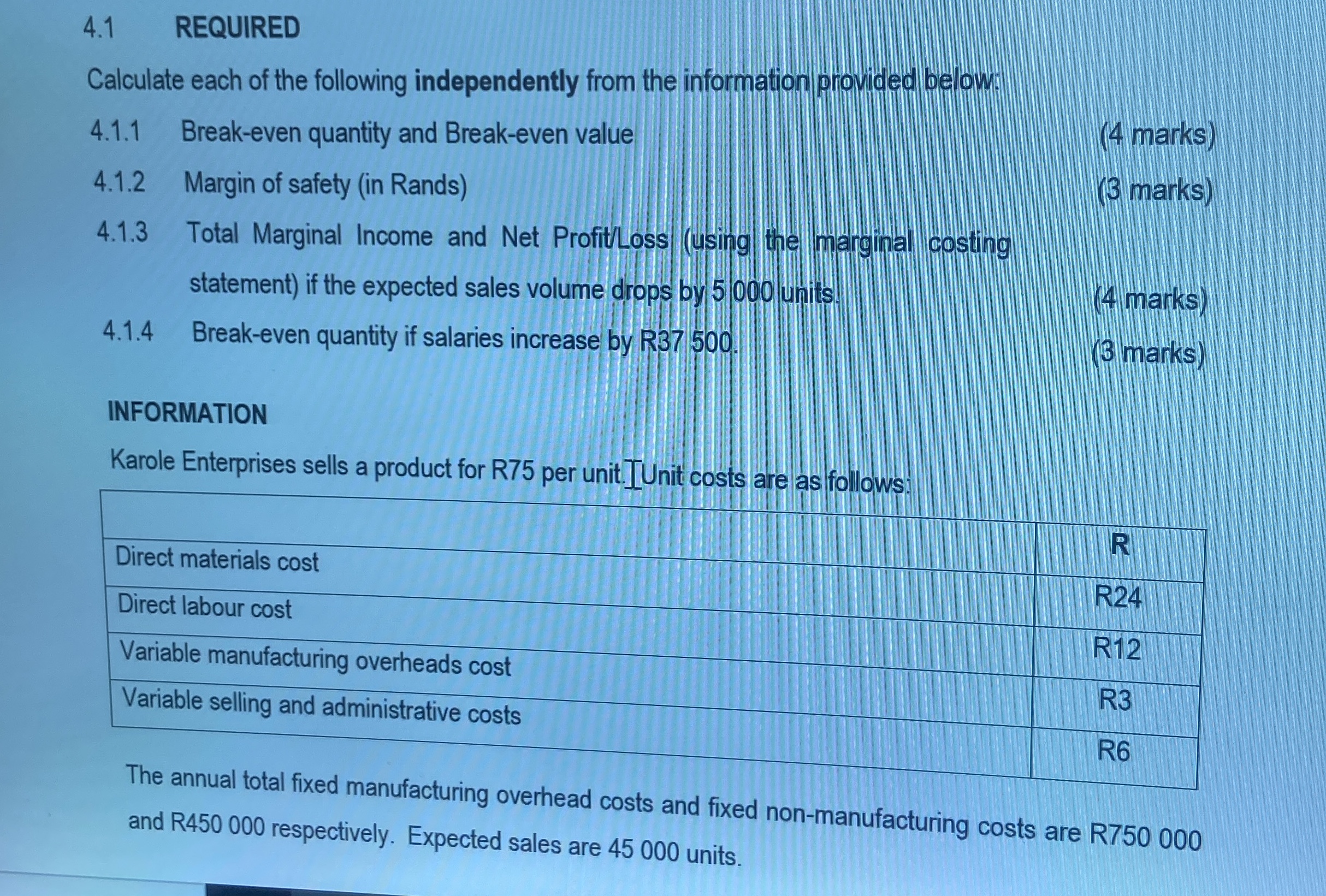 4.1 REQUIRED

Calculate each of the following independently from the information provided below:

4.1.1 Break-even quantity and Break-even value (4 marks)

4.1.2 Margin of safety (in Rands) (3 marks)

4.1.3 Total Marginal Income and Net Profit/Loss (using the marginal costing statement) if the expected sales volume drops by 5 000 units. (4 marks)

4.1.4 Break-even quantity if salaries increase by R37 500. (3 marks)

INFORMATION

Karole Enterprises sells a product for R75 per unit. Unit costs are as follows:

| | R |
|---|---|
| Direct materials cost | R24 |
| Direct labour cost | R12 |
| Variable manufacturing overheads cost | R3 |
| Variable selling and administrative costs | R6 |

The annual total fixed manufacturing overhead costs and fixed non-manufacturing costs are R750 000 and R450 000 respectively. Expected sales are 45 000 units.